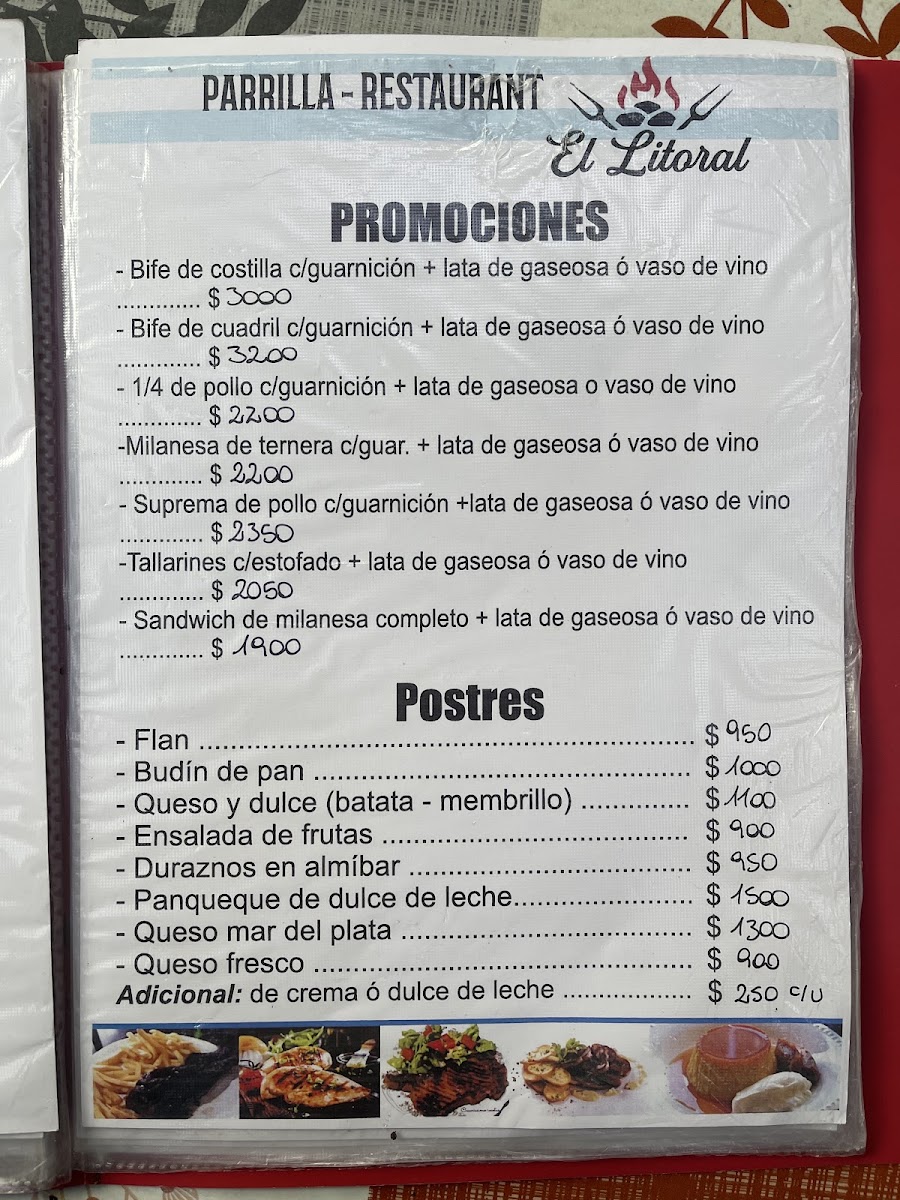 PARRILLA - RESTAURANT
El Litoral

PROMOCIONES

- Bife de costilla c/guarnición + lata de gaseosa ó vaso de vino $3000
- Bife de cuadril c/guarnición + lata de gaseosa ó vaso de vino $3200
- 1/4 de pollo c/guarnición + lata de gaseosa o vaso de vino $2200
-Milanesa de ternera c/guar. + lata de gaseosa ó vaso de vino $2200
- Suprema de pollo c/guarnición +lata de gaseosa ó vaso de vino $2350
-Tallarines c/estofado + lata de gaseosa ó vaso de vino $2050
- Sandwich de milanesa completo + lata de gaseosa ó vaso de vino $1900

Postres

- Flan $950
- Budín de pan $1000
- Queso y dulce (batata - membrillo) $1100
- Ensalada de frutas $900
- Duraznos en almíbar $950
- Panqueque de dulce de leche $1500
- Queso mar del plata $1300
- Queso fresco $900
Adicional: de crema ó dulce de leche $250 c/u